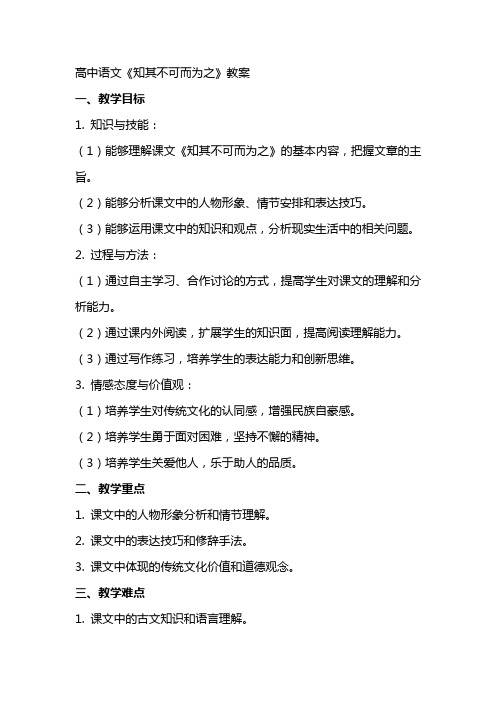 高中语文《知其不可而为之》教案

一、教学目标

1. 知识与技能：

（1）能够理解课文《知其不可而为之》的基本内容，把握文章的主旨。

（2）能够分析课文中的人物形象、情节安排和表达技巧。

（3）能够运用课文中的知识和观点，分析现实生活中的相关问题。

2. 过程与方法：

（1）通过自主学习、合作讨论的方式，提高学生对课文的理解和分析能力。

（2）通过课内外阅读，扩展学生的知识面，提高阅读理解能力。

（3）通过写作练习，培养学生的表达能力和创新思维。

3. 情感态度与价值观：

（1）培养学生对传统文化的认同感，增强民族自豪感。

（2）培养学生勇于面对困难，坚持不懈的精神。

（3）培养学生关爱他人，乐于助人的品质。

二、教学重点

1. 课文中的人物形象分析和情节理解。

2. 课文中的表达技巧和修辞手法。

3. 课文中体现的传统文化价值和道德观念。

三、教学难点

1. 课文中的古文知识和语言理解。